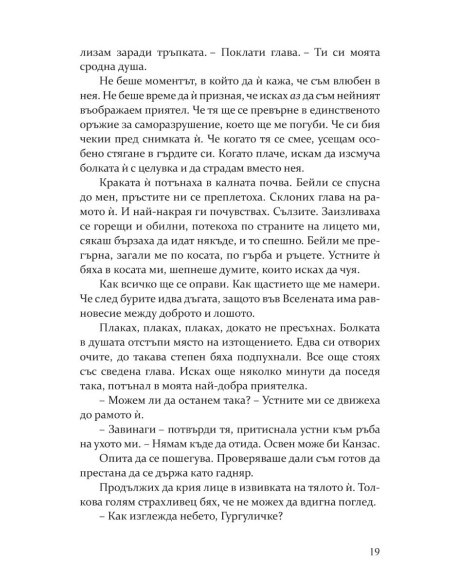 лизам заради тръпката. – Поклати глава. – Ти си моята сродна душа.

Не беше моментът, в който да ѝ кажа, че съм влюбен в нея. Не беше време да ѝ призная, че исках аз да съм нейният въображаем приятел. Че тя ще се превърне в единственото оръжие за саморазрушение, което ще ме погуби. Че си бия чекии пред снимката ѝ. Че когато тя се смее, усещам особено стягане в гърдите си. Когато плаче, искам да изсмуча болката ѝ с целувка и да страдам вместо нея.

Краката ѝ потънаха в калната почва. Бейли се спусна до мен, пръстите ни се преплетоха. Склоних глава на рамото ѝ. И най-накрая ги почувствах. Сълзите. Заизливаха се горещи и обилни, потекоха по страните на лицето ми, сякаш бързаха да идат някъде, и то спешно. Бейли ме прегърна, загали ме по косата, по гърба и ръцете. Устните ѝ бяха в косата ми, шепнеше думите, които исках да чуя.

Как всичко ще се оправи. Как щастието ще ме намери. Че след бурите идва дъгата, защото във Вселената има равновесие между доброто и лошото.

Плаках, плаках, плаках, докато не пресъхнах. Болката в душата отстъпи място на изтощението. Едва си отворих очите, до такава степен бяха подпухнали. Все още стоях със сведена глава. Исках още няколко минути да поседя така, потънал в моята най-добра приятелка.

– Можем ли да останем така? – Устните ми се движеха до рамото ѝ.

– Завинаги – потвърди тя, притиснала устни към ръба на ухото ми. – Нямам къде да отида. Освен може би Канзас.

Опита да се пошегува. Проверяваше дали съм готов да престана да се държа като гадняр.

Продължих да крия лице в извивката на тялото ѝ. Толкова голям страхливец бях, че не можех да вдигна поглед.

– Как изглежда небето, Гургуличке?

19